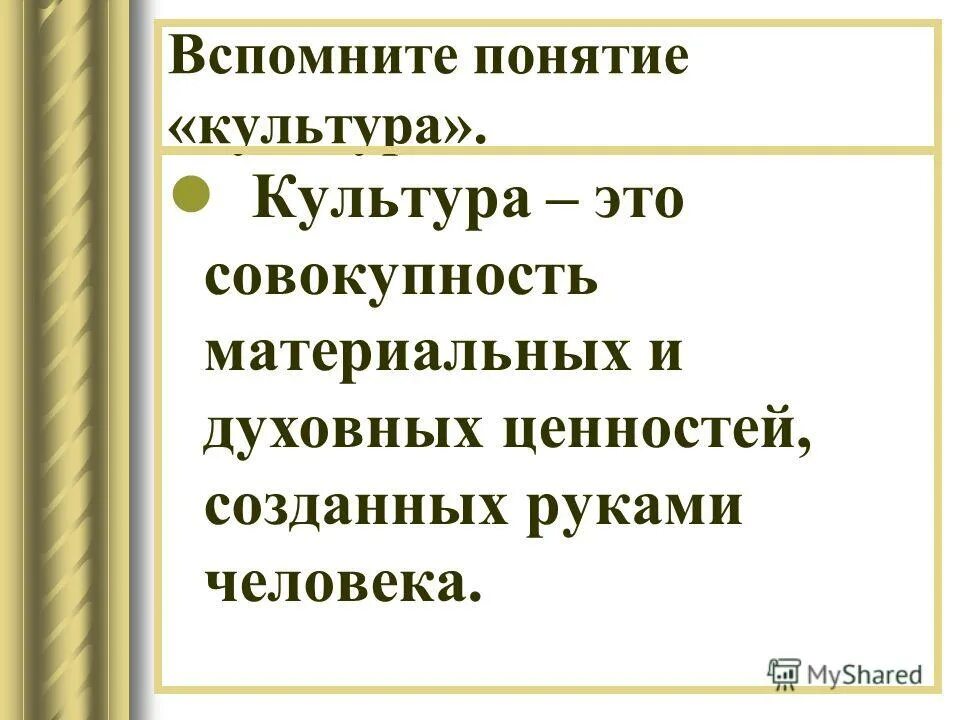 Вспомните понятие «культура».

Культура – это совокупность материальных и духовных ценностей, созданных руками человека.

MyShared